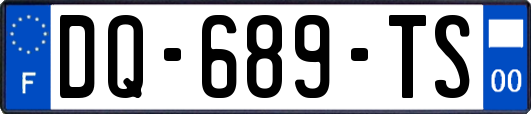 F
DQ-689-TS
00